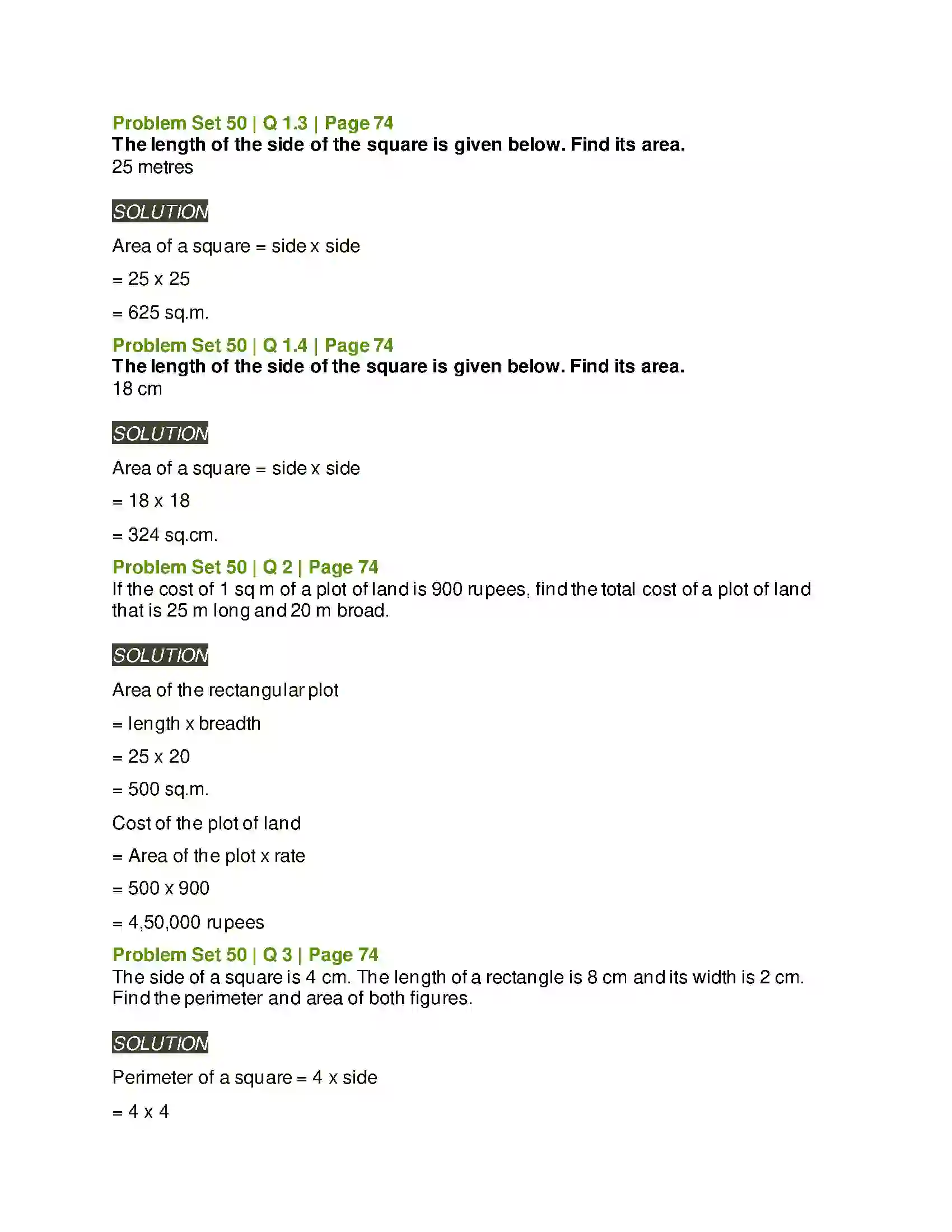 Problem Set 50 | Q 1.3 | Page 74
The length of the side of the square is given below. Find its area.
25 metres

SOLUTION

Area of a square = side x side

= 25 x 25

= 625 sq.m.

Problem Set 50 | Q 1.4 | Page 74
The length of the side of the square is given below. Find its area.
18 cm

SOLUTION

Area of a square = side x side

= 18 x 18

= 324 sq.cm.

Problem Set 50 | Q 2 | Page 74
If the cost of 1 sq m of a plot of land is 900 rupees, find the total cost of a plot of land that is 25 m long and 20 m broad.

SOLUTION

Area of the rectangular plot

= length x breadth

= 25 x 20

= 500 sq.m.

Cost of the plot of land

= Area of the plot x rate

= 500 x 900

= 4,50,000 rupees

Problem Set 50 | Q 3 | Page 74
The side of a square is 4 cm. The length of a rectangle is 8 cm and its width is 2 cm. Find the perimeter and area of both figures.

SOLUTION

Perimeter of a square = 4 x side

= 4 x 4